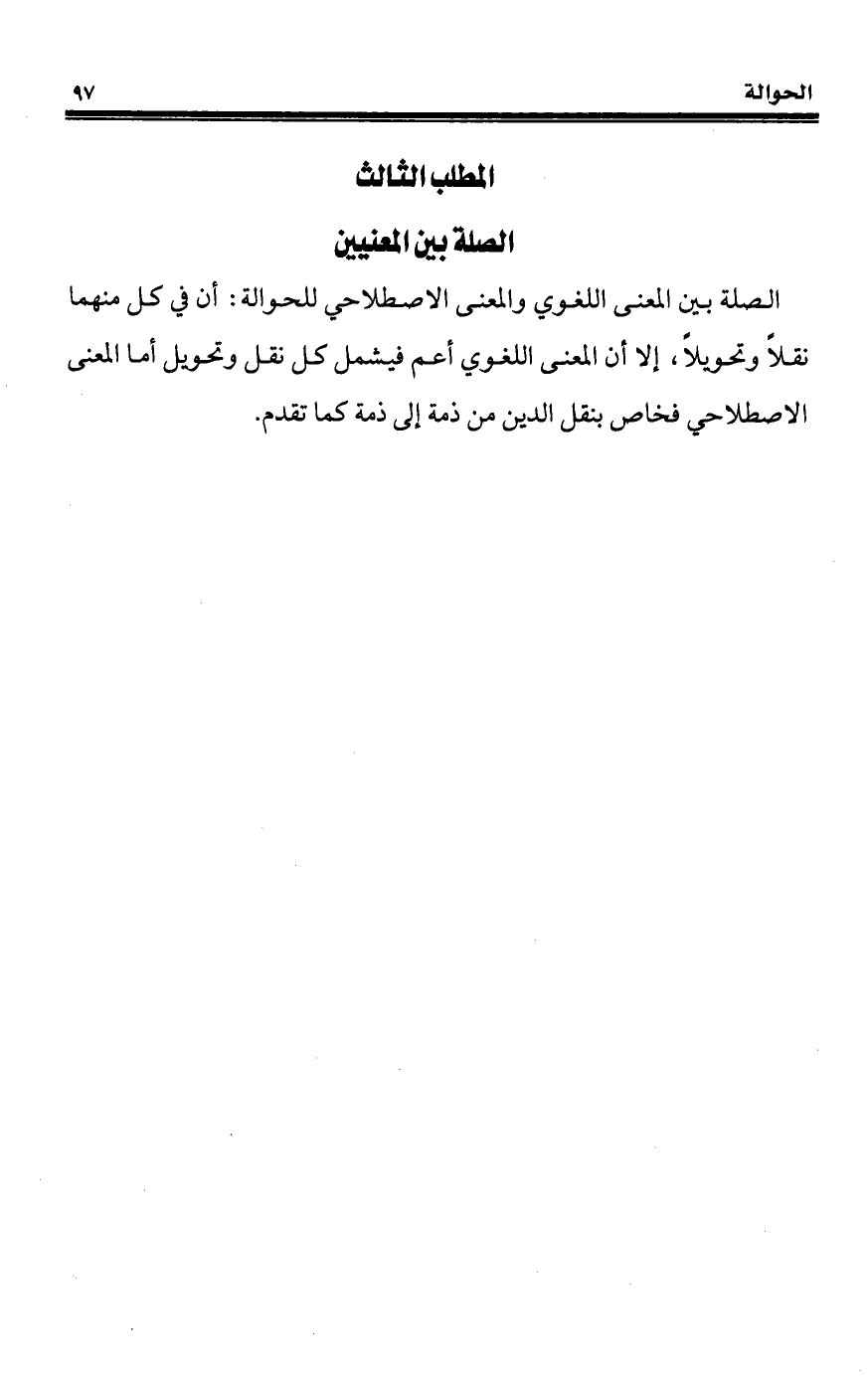 الحوالة ٩٧

المطلب الثالث

الصلة بين المعنيين

الصلة بين المعنى اللغوي والمعنى الاصطلاحي للحوالة: أن في كل منهما نقلاً وتحويلاً، إلا أن المعنى اللغوي أعم فيشمل كل نقل وتحويل أما المعنى الاصطلاحي فخاص بنقل الدين من ذمة إلى ذمة كما تقدم.